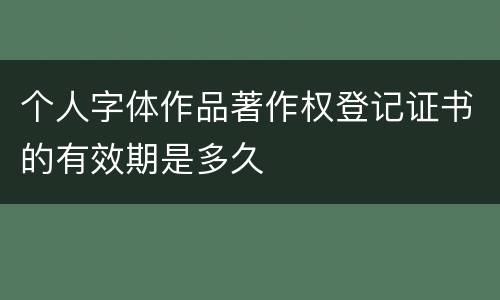 个人字体作品著作权登记证书的有效期是多久